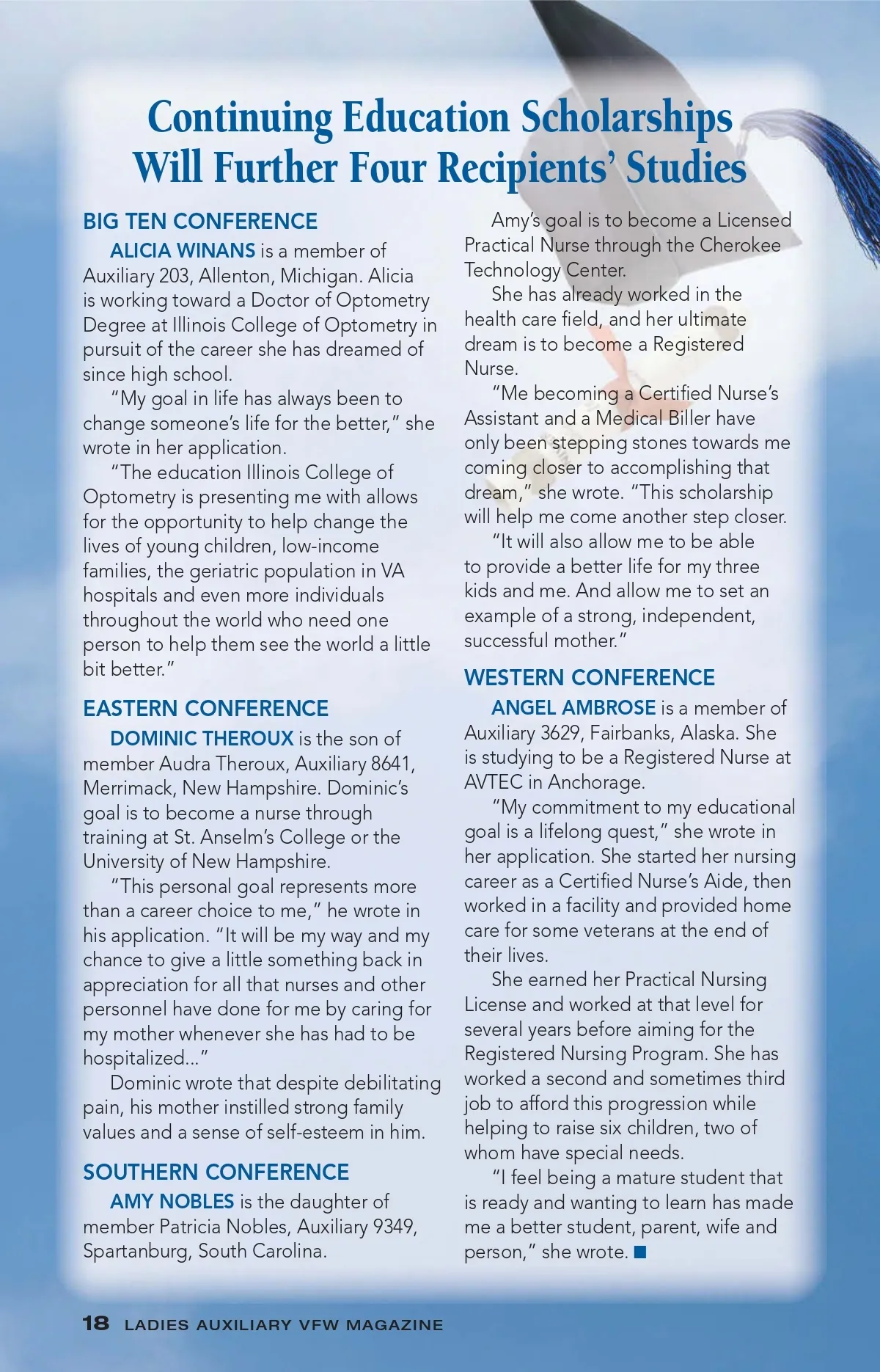 Continuing Education Scholarships Will Further Four Recipients' Studies

BIG TEN CONFERENCE

ALICIA WINANS is a member of Auxiliary 203, Allenton, Michigan. Alicia is working toward a Doctor of Optometry Degree at Illinois College of Optometry in pursuit of the career she has dreamed of since high school.

"My goal in life has always been to change someone's life for the better," she wrote in her application.

"The education Illinois College of Optometry is presenting me with allows for the opportunity to help change the lives of young children, low-income families, the geriatric population in VA hospitals and even more individuals throughout the world who need one person to help them see the world a little bit better."

EASTERN CONFERENCE

DOMINIC THEROUX is the son of member Audra Theroux, Auxiliary 8641, Merrimack, New Hampshire. Dominic's goal is to become a nurse through training at St. Anselm's College or the University of New Hampshire.

"This personal goal represents more than a career choice to me," he wrote in his application. "It will be my way and my chance to give a little something back in appreciation for all that nurses and other personnel have done for me by caring for my mother whenever she has had to be hospitalized..."

Dominic wrote that despite debilitating pain, his mother instilled strong family values and a sense of self-esteem in him.

SOUTHERN CONFERENCE

AMY NOBLES is the daughter of member Patricia Nobles, Auxiliary 9349, Spartanburg, South Carolina.

Amy's goal is to become a Licensed Practical Nurse through the Cherokee Technology Center.

She has already worked in the health care field, and her ultimate dream is to become a Registered Nurse.

"Me becoming a Certified Nurse's Assistant and a Medical Biller have only been stepping stones towards me coming closer to accomplishing that dream," she wrote. "This scholarship will help me come another step closer.

"It will also allow me to be able to provide a better life for my three kids and me. And allow me to set an example of a strong, independent, successful mother."

WESTERN CONFERENCE

ANGEL AMBROSE is a member of Auxiliary 3629, Fairbanks, Alaska. She is studying to be a Registered Nurse at AVTEC in Anchorage.

"My commitment to my educational goal is a lifelong quest," she wrote in her application. She started her nursing career as a Certified Nurse's Aide, then worked in a facility and provided home care for some veterans at the end of their lives.

She earned her Practical Nursing License and worked at that level for several years before aiming for the Registered Nursing Program. She has worked a second and sometimes third job to afford this progression while helping to raise six children, two of whom have special needs.

"I feel being a mature student that is ready and wanting to learn has made me a better student, parent, wife and person," she wrote. ■

18 LADIES AUXILIARY VFW MAGAZINE